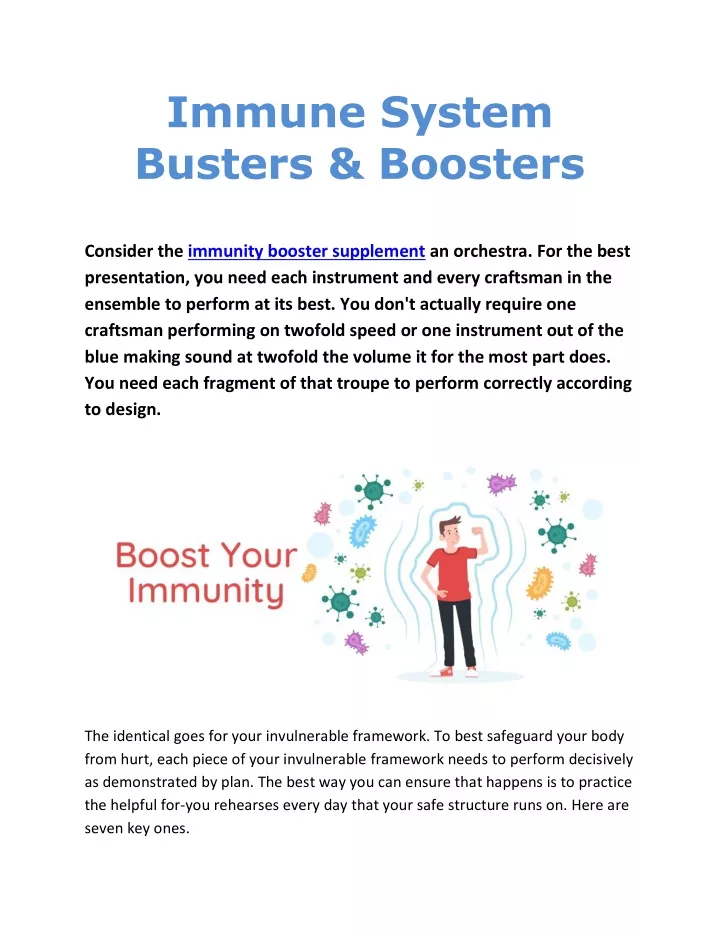 Immune System Busters & Boosters

Consider the immunity booster supplement an orchestra. For the best presentation, you need each instrument and every craftsman in the ensemble to perform at its best. You don't actually require one craftsman performing on twofold speed or one instrument out of the blue making sound at twofold the volume it for the most part does. You need each fragment of that troupe to perform correctly according to design.

Boost Your Immunity

The identical goes for your invulnerable framework. To best safeguard your body from hurt, each piece of your invulnerable framework needs to perform decisively as demonstrated by plan. The best way you can ensure that happens is to practice the helpful for-you rehearses every day that your safe structure runs on. Here are seven key ones.